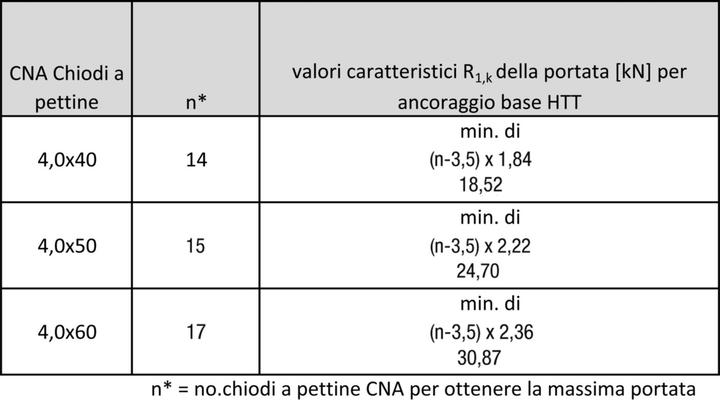 | CNA Chiodi a pettine | n* | valori caratteristici $R_{1,k}$ della portata [kN] per ancoraggio base HTT |
|---|---|---|
| 4,0x40 | 14 | min. di (n-3,5) x 1,84 18,52 |
| 4,0x50 | 15 | min. di (n-3,5) x 2,22 24,70 |
| 4,0x60 | 17 | min. di (n-3,5) x 2,36 30,87 |

n* = no.chiodi a pettine CNA per ottenere la massima portata